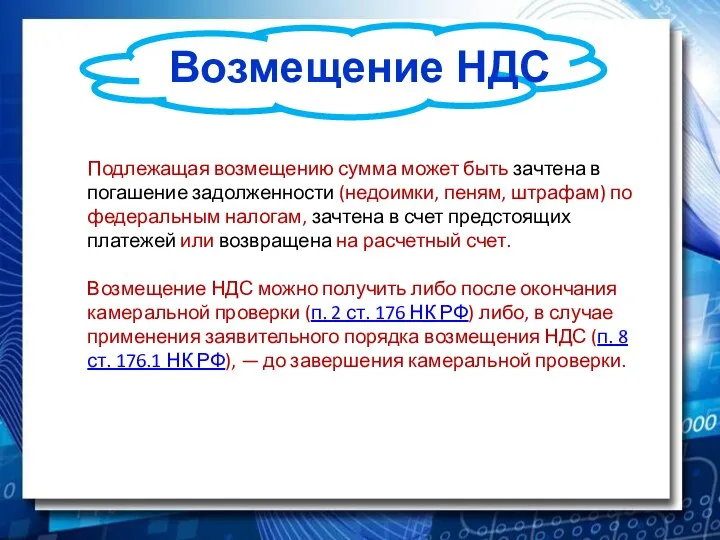 Возмещение НДС

Подлежащая возмещению сумма может быть зачтена в погашение задолженности (недоимки, пеням, штрафам) по федеральным налогам, зачтена в счет предстоящих платежей или возвращена на расчетный счет.

Возмещение НДС можно получить либо после окончания камеральной проверки (п. 2 ст. 176 НК РФ) либо, в случае применения заявительного порядка возмещения НДС (п. 8 ст. 176.1 НК РФ), — до завершения камеральной проверки.